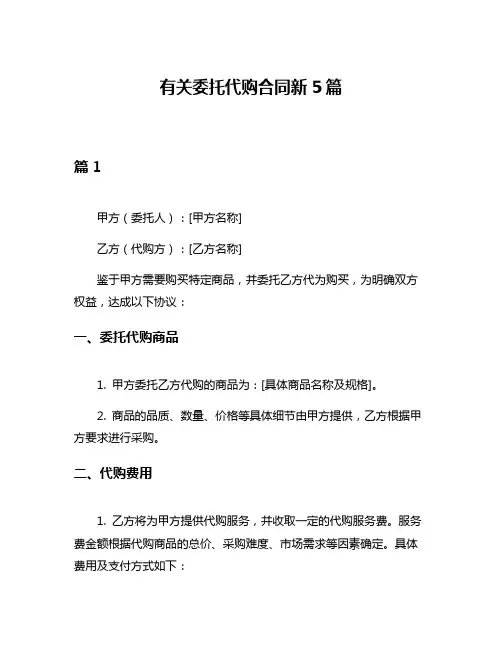 有关委托代购合同新 5 篇

篇 1

甲方（委托人）：[甲方名称]

乙方（代购方）：[乙方名称]

鉴于甲方需要购买特定商品，并委托乙方代为购买，为明确双方权益，达成以下协议：

一、委托代购商品

1. 甲方委托乙方代购的商品为：[具体商品名称及规格]。

2. 商品的品质、数量、价格等具体细节由甲方提供，乙方根据甲方要求进行采购。

二、代购费用

1. 乙方将为甲方提供代购服务，并收取一定的代购服务费。服务费金额根据代购商品的总价、采购难度、市场需求等因素确定。具体费用及支付方式如下：